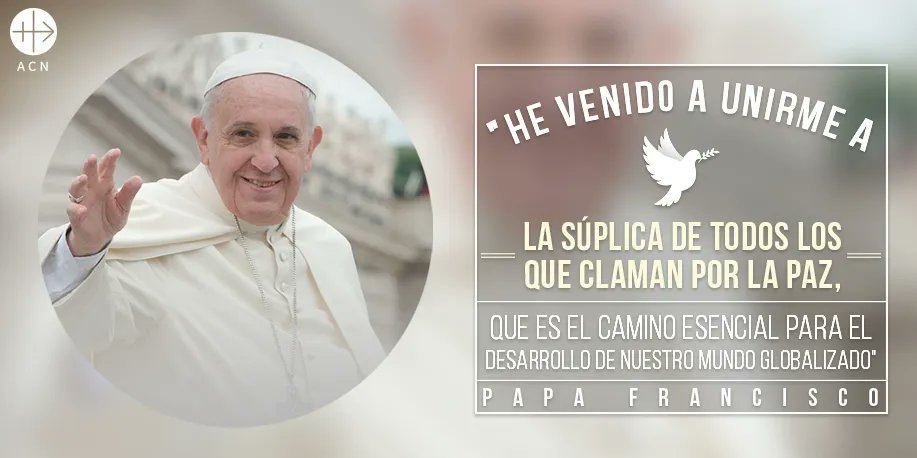 ACN

"HE VENIDO A UNIRME A

LA SÚPLICA DE TODOS LOS QUE CLAMAN POR LA PAZ,

QUE ES EL CAMINO ESENCIAL PARA EL DESARROLLO DE NUESTRO MUNDO GLOBALIZADO"

PAPA FRANCISCO